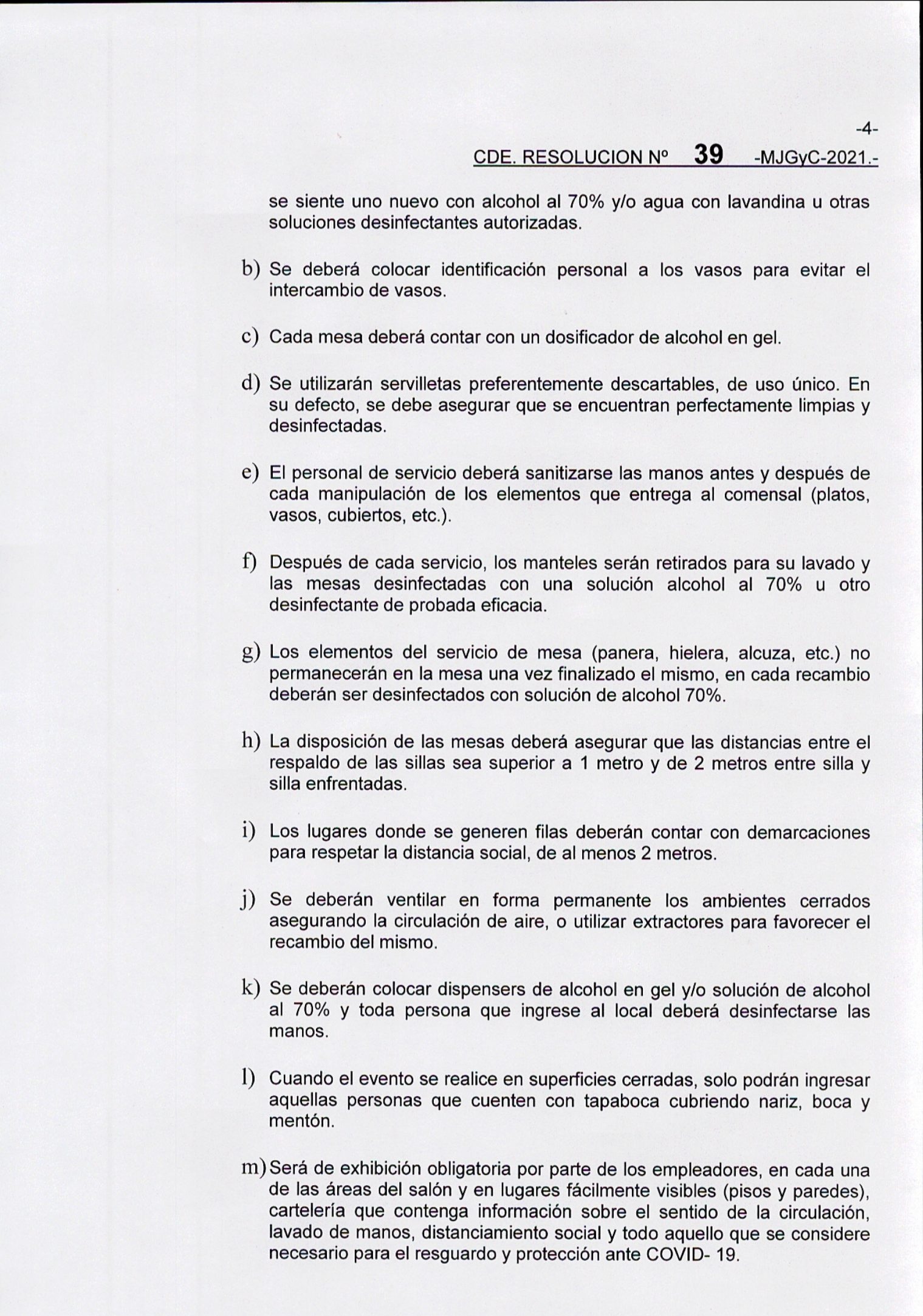 -4-

CDE. RESOLUCION Nº 39 -MJGyC-2021.-

se siente uno nuevo con alcohol al 70% y/o agua con lavandina u otras soluciones desinfectantes autorizadas.

b) Se deberá colocar identificación personal a los vasos para evitar el intercambio de vasos.

c) Cada mesa deberá contar con un dosificador de alcohol en gel.

d) Se utilizarán servilletas preferentemente descartables, de uso único. En su defecto, se debe asegurar que se encuentran perfectamente limpias y desinfectadas.

e) El personal de servicio deberá sanitizarse las manos antes y después de cada manipulación de los elementos que entrega al comensal (platos, vasos, cubiertos, etc.).

f) Después de cada servicio, los manteles serán retirados para su lavado y las mesas desinfectadas con una solución alcohol al 70% u otro desinfectante de probada eficacia.

g) Los elementos del servicio de mesa (panera, hielera, alcuza, etc.) no permanecerán en la mesa una vez finalizado el mismo, en cada recambio deberán ser desinfectados con solución de alcohol 70%.

h) La disposición de las mesas deberá asegurar que las distancias entre el respaldo de las sillas sea superior a 1 metro y de 2 metros entre silla y silla enfrentadas.

i) Los lugares donde se generen filas deberán contar con demarcaciones para respetar la distancia social, de al menos 2 metros.

j) Se deberán ventilar en forma permanente los ambientes cerrados asegurando la circulación de aire, o utilizar extractores para favorecer el recambio del mismo.

k) Se deberán colocar dispensers de alcohol en gel y/o solución de alcohol al 70% y toda persona que ingrese al local deberá desinfectarse las manos.

l) Cuando el evento se realice en superficies cerradas, solo podrán ingresar aquellas personas que cuenten con tapaboca cubriendo nariz, boca y mentón.

m) Será de exhibición obligatoria por parte de los empleadores, en cada una de las áreas del salón y en lugares fácilmente visibles (pisos y paredes), cartelería que contenga información sobre el sentido de la circulación, lavado de manos, distanciamiento social y todo aquello que se considere necesario para el resguardo y protección ante COVID- 19.